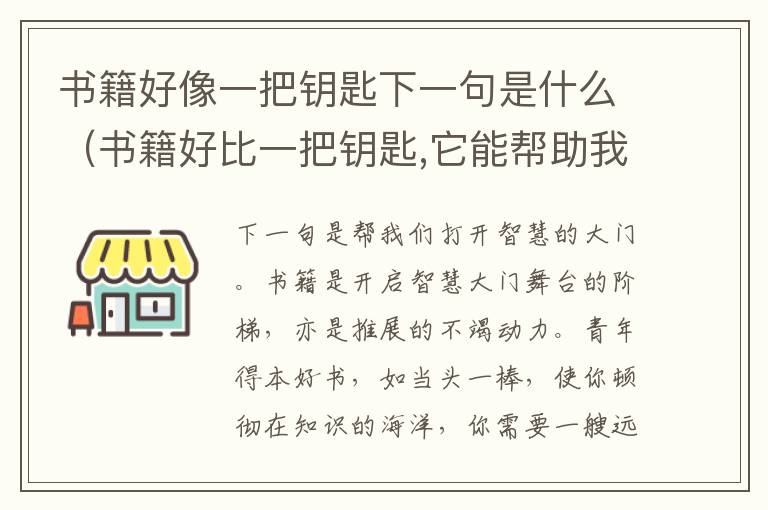 书籍好像一把钥匙下一句是什么（书籍好比一把钥匙,它能帮助我

下一句是帮我们打开智慧的大门。书籍是开启智慧大门舞台的阶梯，亦是推展的不竭动力。青年得本好书，如当头一棒，使你顿彻在知识的海洋，你需要一艘远